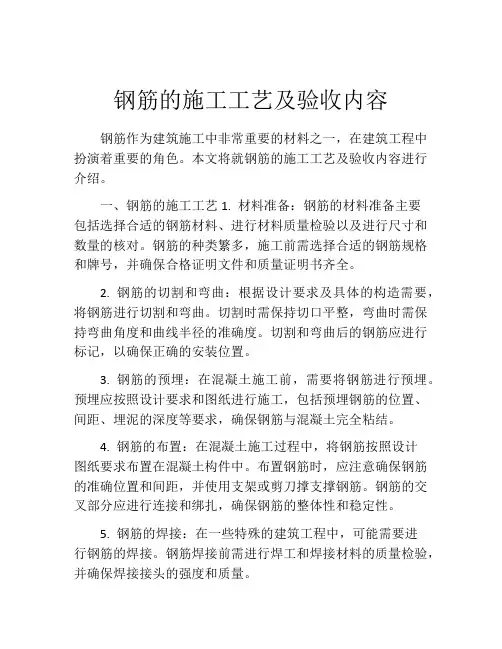 钢筋的施工工艺及验收内容

钢筋作为建筑施工中非常重要的材料之一，在建筑工程中扮演着重要的角色。本文将就钢筋的施工工艺及验收内容进行介绍。

一、钢筋的施工工艺 1. 材料准备：钢筋的材料准备主要包括选择合适的钢筋材料、进行材料质量检验以及进行尺寸和数量的核对。钢筋的种类繁多，施工前需选择合适的钢筋规格和牌号，并确保合格证明文件和质量证明书齐全。

2. 钢筋的切割和弯曲：根据设计要求及具体的构造需要，将钢筋进行切割和弯曲。切割时需保持切口平整，弯曲时需保持弯曲角度和曲线半径的准确度。切割和弯曲后的钢筋应进行标记，以确保正确的安装位置。

3. 钢筋的预埋：在混凝土施工前，需要将钢筋进行预埋。预埋应按照设计要求和图纸进行施工，包括预埋钢筋的位置、间距、埋泥的深度等要求，确保钢筋与混凝土完全粘结。

4. 钢筋的布置：在混凝土施工过程中，将钢筋按照设计图纸要求布置在混凝土构件中。布置钢筋时，应注意确保钢筋的准确位置和间距，并使用支架或剪刀撑支撑钢筋。钢筋的交叉部分应进行连接和绑扎，确保钢筋的整体性和稳定性。

5. 钢筋的焊接：在一些特殊的建筑工程中，可能需要进行钢筋的焊接。钢筋焊接前需进行焊工和焊接材料的质量检验，并确保焊接接头的强度和质量。